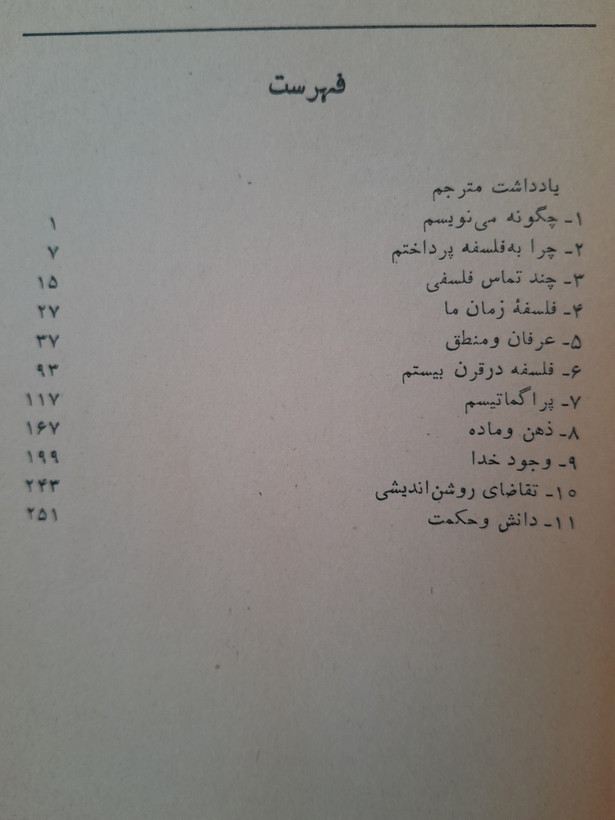 فهرست

یادداشت مترجم
۱- چگونه می‌نویسم ۱
۲- چرا به‌فلسفه پرداختم ۷
۳- چند تماس فلسفی ۱۵
۴- فلسفهٔ زمان ما ۲۷
۵- عرفان ومنطق ۳۷
۶- فلسفه درقرن بیستم ۹۳
۷- پراگماتیسم ۱۱۷
۸- ذهن وماده ۱۶۷
۹- وجود خدا ۱۹۹
۱۰- تقاضای روشن‌اندیشی ۲۴۳
۱۱- دانش وحکمت ۲۵۱